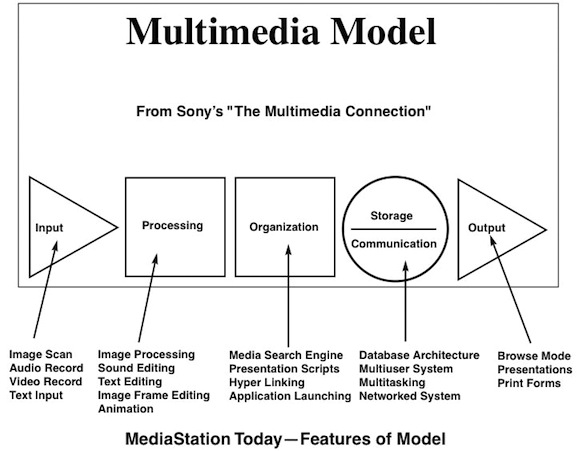 Multimedia Model

From Sony's "The Multimedia Connection"

Input

Processing

Organization

Storage

Communication

Output

Image Scan
Audio Record
Video Record
Text Input

Image Processing
Sound Editing
Text Editing
Image Frame Editing
Animation

Media Search Engine
Presentation Scripts
Hyper Linking
Application Launching

Database Architecture
Multiuser System
Multitasking
Networked System

Browse Mode
Presentations
Print Forms

MediaStation Today—Features of Model